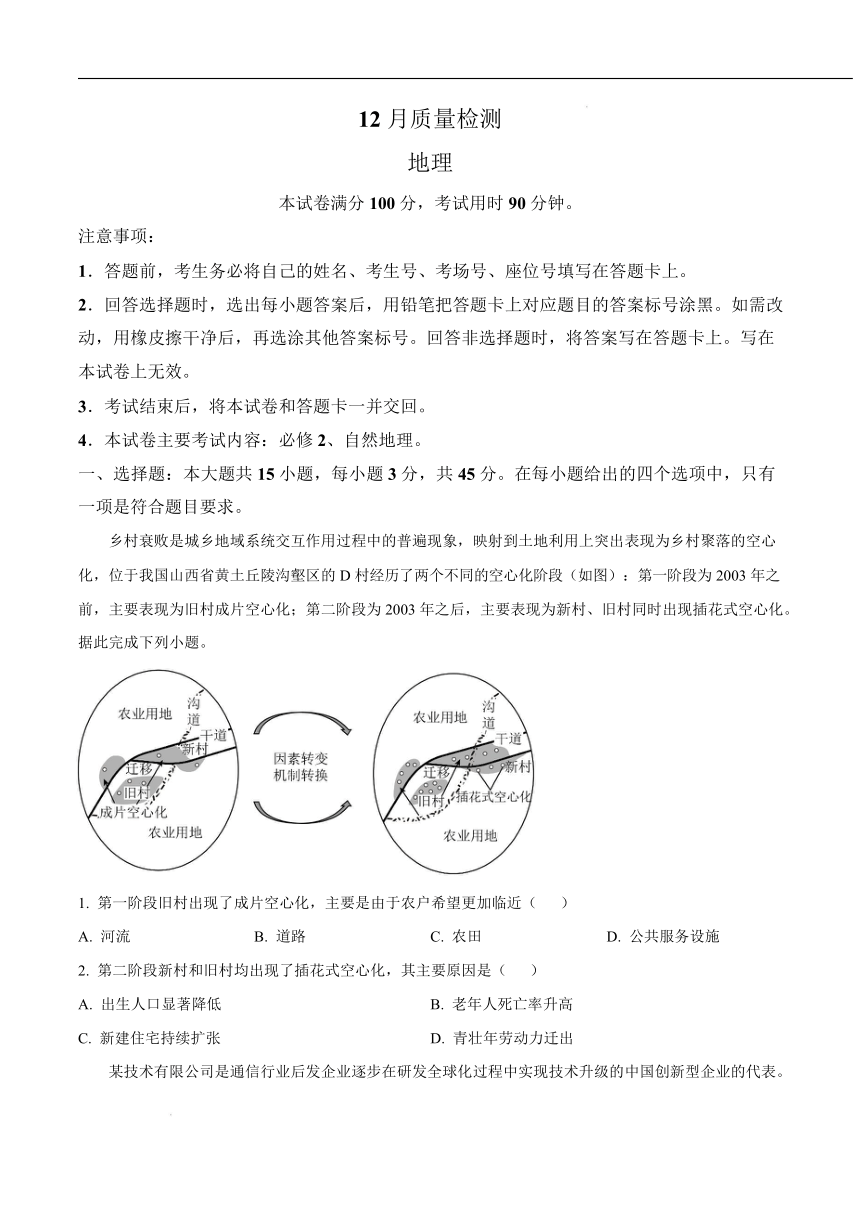 12 月质量检测

地理

本试卷满分 100 分，考试用时 90 分钟。

注意事项：

1．答题前，考生务必将自己的姓名、考生号、考场号、座位号填写在答题卡上。

2．回答选择题时，选出每小题答案后，用铅笔把答题卡上对应题目的答案标号涂黑。如需改动，用橡皮擦干净后，再选涂其他答案标号。回答非选择题时，将答案写在答题卡上。写在本试卷上无效。

3．考试结束后，将本试卷和答题卡一并交回。

4．本试卷主要考试内容：必修 2、自然地理。

一、选择题：本大题共 15 小题，每小题 3 分，共 45 分。在每小题给出的四个选项中，只有一项是符合题目要求。

乡村衰败是城乡地域系统交互作用过程中的普遍现象，映射到土地利用上突出表现为乡村聚落的空心化，位于我国山西省黄土丘陵沟壑区的 D 村经历了两个不同的空心化阶段（如图）：第一阶段为 2003 年之前，主要表现为旧村成片空心化；第二阶段为 2003 年之后，主要表现为新村、旧村同时出现插花式空心化。据此完成下列小题。

农业用地 沟道 干道 新村 迁移 旧村 成片空心化 农业用地

因素转变 机制转换

农业用地 沟道 干道 新村 迁移 旧村 插花式空心化 农业用地

1. 第一阶段旧村出现了成片空心化，主要是由于农户希望更加临近（　　）

A. 河流　　B. 道路　　C. 农田　　D. 公共服务设施

2. 第二阶段新村和旧村均出现了插花式空心化，其主要原因是（　　）

A. 出生人口显著降低　　B. 老年人死亡率升高

C. 新建住宅持续扩张　　D. 青壮年劳动力迁出

某技术有限公司是通信行业后发企业逐步在研发全球化过程中实现技术升级的中国创新型企业的代表。